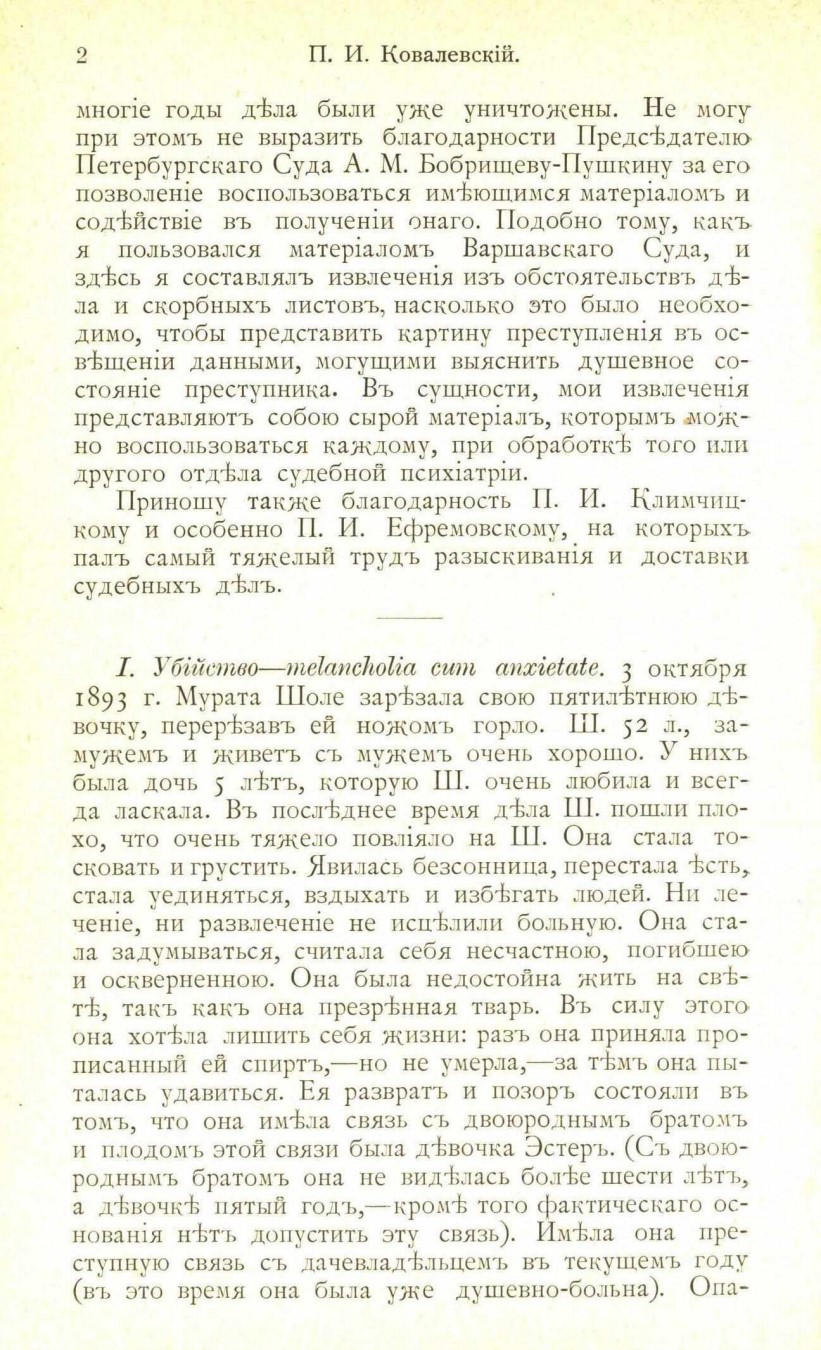 2 П. И. Ковалевскій.

многіе годы дѣла были уже уничтожены. Не могу при этомъ не выразить благодарности Предсѣдателю Петербургскаго Суда А. М. Бобрищеву-Пушкину за его позволеніе воспользоваться имѣющимся матеріаломъ и содѣйствіе въ полученіи онаго. Подобно тому, какъ я пользовался матеріаломъ Варшавскаго Суда, и здѣсь я составлялъ извлеченія изъ обстоятельствъ дѣла и скорбныхъ листовъ, насколько это было необходимо, чтобы представить картину преступленія въ освѣщеніи данными, могущими выяснить душевное состояніе преступника. Въ сущности, мои извлеченія представляютъ собою сырой матеріалъ, которымъ можно воспользоваться каждому, при обработкѣ того или другого отдѣла судебной психіатріи.

Приношу также благодарность П. И. Климчицкому и особенно П. И. Ефремовскому, на которыхъ палъ самый тяжелый трудъ разыскиванія и доставки судебныхъ дѣлъ.

I. Убійство—melancholia cum anxietate. 3 октября 1893 г. Мурата Шоле зарѣзала свою пятилѣтнюю дѣвочку, перерѣзавъ ей ножомъ горло. Ш. 52 л., замужемъ и живетъ съ мужемъ очень хорошо. У нихъ была дочь 5 лѣтъ, которую Ш. очень любила и всегда ласкала. Въ послѣднее время дѣла Ш. пошли плохо, что очень тяжело повліяло на Ш. Она стала тосковать и грустить. Явилась безсонница, перестала ѣсть, стала уединяться, вздыхать и избѣгать людей. Ни леченіе, ни развлеченіе не исцѣлили больную. Она стала задумываться, считала себя несчастною, погибшею и оскверненною. Она была недостойна жить на свѣтѣ, такъ какъ она презрѣнная тварь. Въ силу этого она хотѣла лишить себя жизни: разъ она приняла прописанный ей спиртъ,—но не умерла,—за тѣмъ она пыталась удавиться. Ея развратъ и позоръ состояли въ томъ, что она имѣла связь съ двоюроднымъ братомъ и плодомъ этой связи была дѣвочка Эстеръ. (Съ двоюроднымъ братомъ она не видѣлась болѣе шести лѣтъ, а дѣвочкѣ пятый годъ,—кромѣ того фактическаго основанія нѣтъ допустить эту связь). Имѣла она преступную связь съ дачевладѣльцемъ въ текущемъ году (въ это время она была уже душевно-больна). Опа-